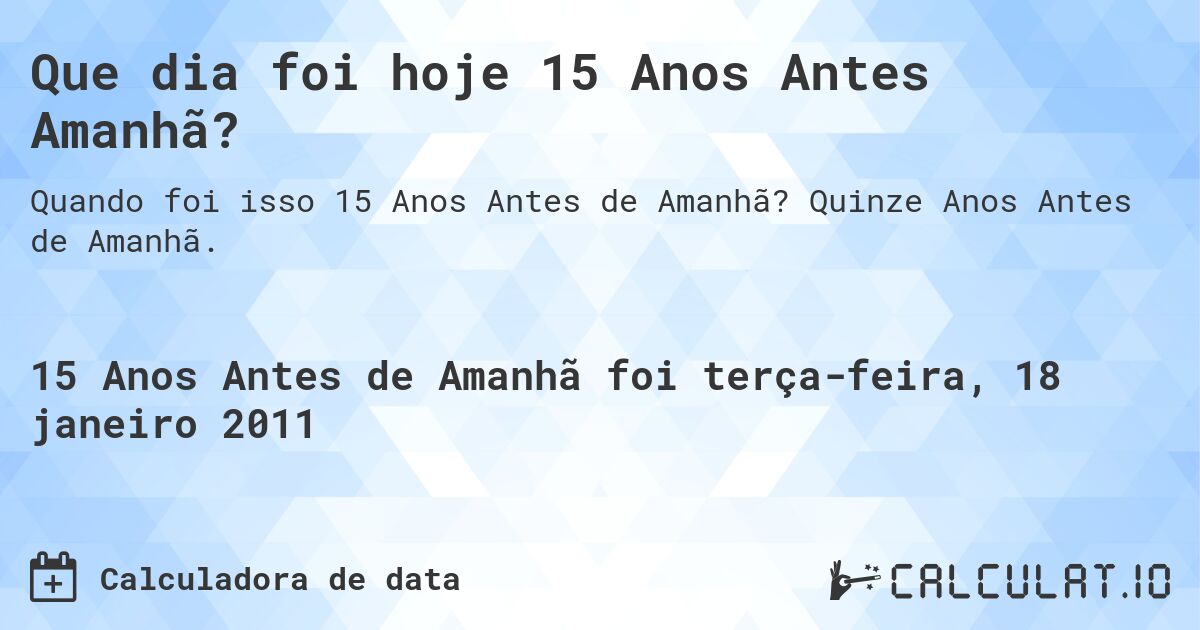 Que dia foi hoje 15 Anos Antes Amanhã?

Quando foi isso 15 Anos Antes de Amanhã? Quinze Anos Antes de Amanhã.

15 Anos Antes de Amanhã foi terça-feira, 18 janeiro 2011

Calculadora de data

CALCULAT.IO